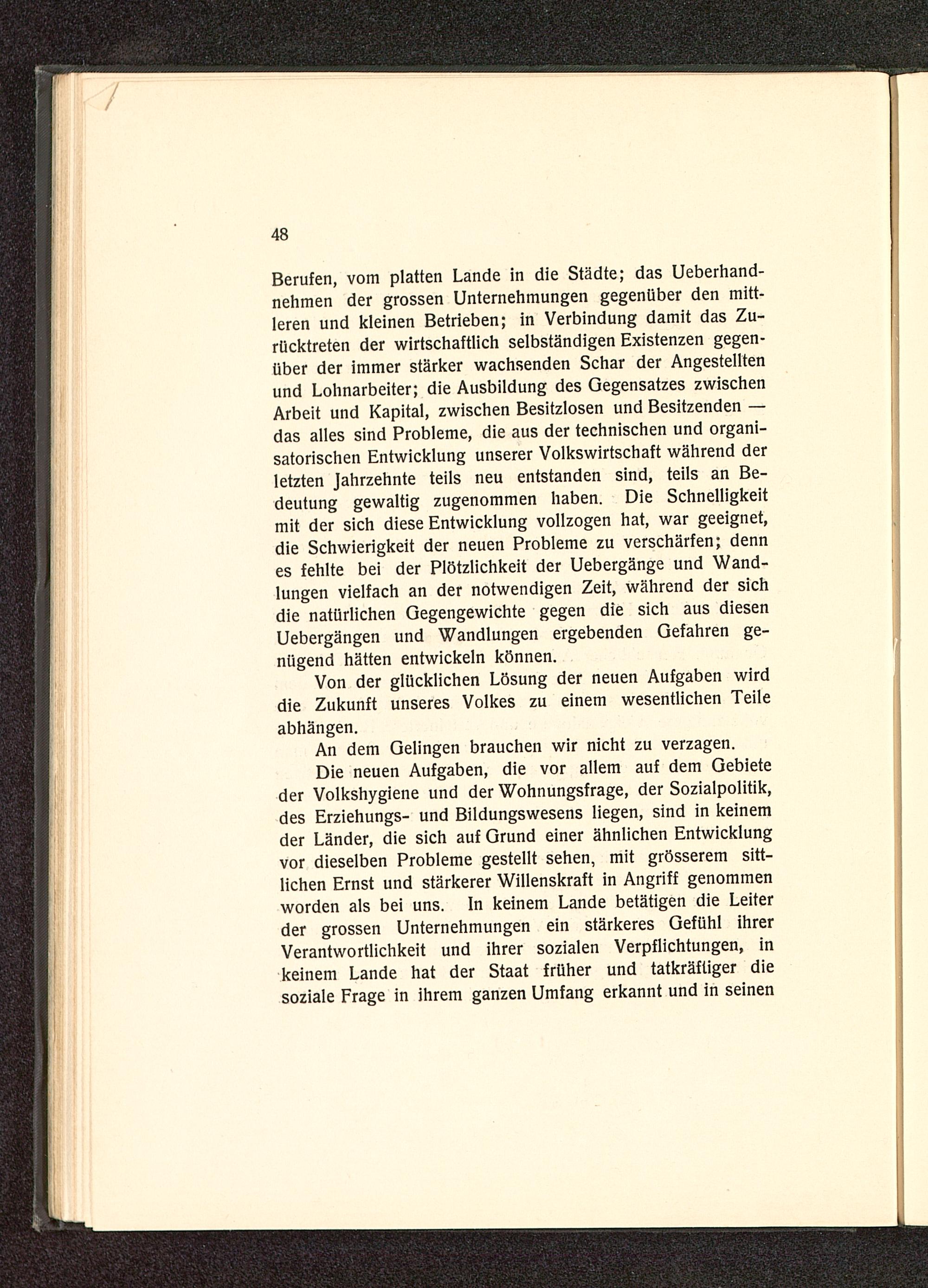 48

Berufen, vom platten Lande in die Städte; das Ueberhandnehmen der grossen Unternehmungen gegenüber den mittleren und kleinen Betrieben; in Verbindung damit das Zurücktreten der wirtschaftlich selbständigen Existenzen gegenüber der immer stärker wachsenden Schar der Angestellten und Lohnarbeiter; die Ausbildung des Gegensatzes zwischen Arbeit und Kapital, zwischen Besitzlosen und Besitzenden — das alles sind Probleme, die aus der technischen und organisatorischen Entwicklung unserer Volkswirtschaft während der letzten Jahrzehnte teils neu entstanden sind, teils an Bedeutung gewaltig zugenommen haben. Die Schnelligkeit mit der sich diese Entwicklung vollzogen hat, war geeignet, die Schwierigkeit der neuen Probleme zu verschärfen; denn es fehlte bei der Plötzlichkeit der Uebergänge und Wandlungen vielfach an der notwendigen Zeit, während der sich die natürlichen Gegengewichte gegen die sich aus diesen Uebergängen und Wandlungen ergebenden Gefahren genügend hätten entwickeln können.

Von der glücklichen Lösung der neuen Aufgaben wird die Zukunft unseres Volkes zu einem wesentlichen Teile abhängen.

An dem Gelingen brauchen wir nicht zu verzagen.

Die neuen Aufgaben, die vor allem auf dem Gebiete der Volkshygiene und der Wohnungsfrage, der Sozialpolitik, des Erziehungs- und Bildungswesens liegen, sind in keinem der Länder, die sich auf Grund einer ähnlichen Entwicklung vor dieselben Probleme gestellt sehen, mit grösserem sittlichen Ernst und stärkerer Willenskraft in Angriff genommen worden als bei uns. In keinem Lande betätigen die Leiter der grossen Unternehmungen ein stärkeres Gefühl ihrer Verantwortlichkeit und ihrer sozialen Verpflichtungen, in keinem Lande hat der Staat früher und tatkräftiger die soziale Frage in ihrem ganzen Umfang erkannt und in seinen